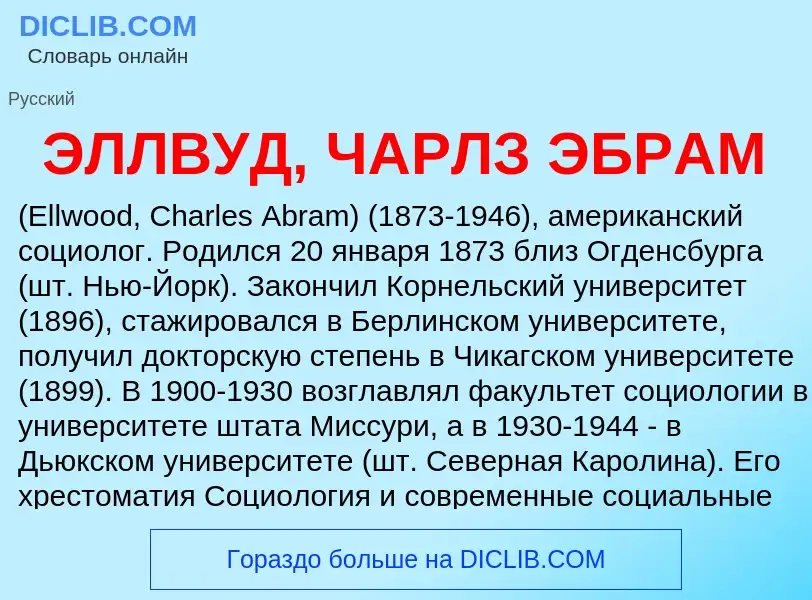 DICLIB.COM
Словарь онлайн

Русский

ЭЛЛВУД, ЧАРЛЗ ЭБРАМ

(Ellwood, Charles Abram) (1873-1946), американский социолог. Родился 20 января 1873 близ Огденсбурга (шт. Нью-Йорк). Закончил Корнельский университет (1896), стажировался в Берлинском университете, получил докторскую степень в Чикагском университете (1899). В 1900-1930 возглавлял факультет социологии в университете штата Миссури, а в 1930-1944 - в Дьюкском университете (шт. Северная Каролина). Его хрестоматия Социология и современные социальные

Гораздо больше на DICLIB.COM